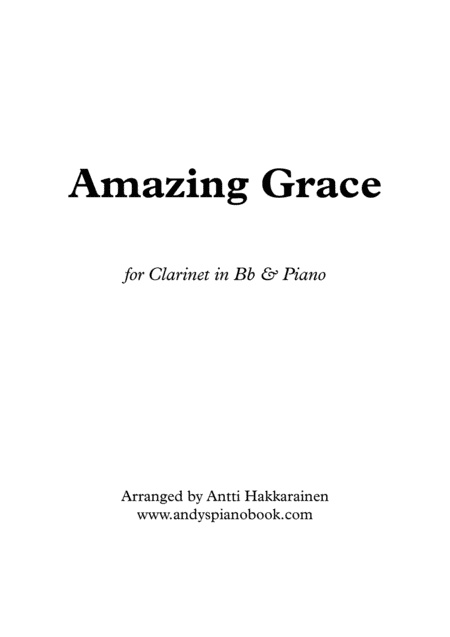 Amazing Grace

for Clarinet in Bb & Piano

Arranged by Antti Hakkarainen
www.andyspianobook.com